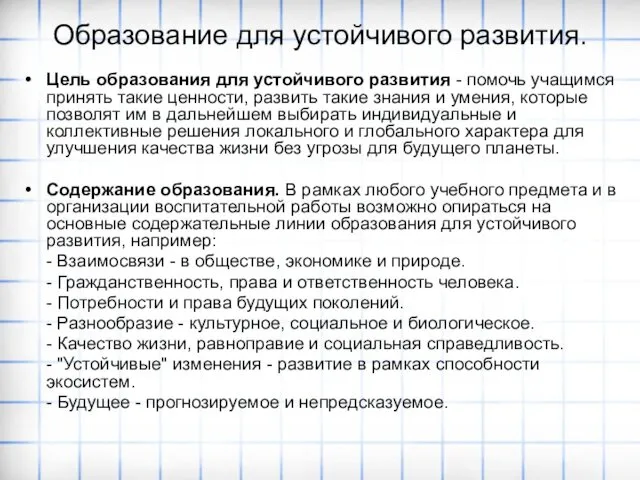 Образование для устойчивого развития.

• Цель образования для устойчивого развития - помочь учащимся принять такие ценности, развить такие знания и умения, которые позволят им в дальнейшем выбирать индивидуальные и коллективные решения локального и глобального характера для улучшения качества жизни без угрозы для будущего планеты.

• Содержание образования. В рамках любого учебного предмета и в организации воспитательной работы возможно опираться на основные содержательные линии образования для устойчивого развития, например:
- Взаимосвязи - в обществе, экономике и природе.
- Гражданственность, права и ответственность человека.
- Потребности и права будущих поколений.
- Разнообразие - культурное, социальное и биологическое.
- Качество жизни, равноправие и социальная справедливость.
- "Устойчивые" изменения - развитие в рамках способности экосистем.
- Будущее - прогнозируемое и непредсказуемое.